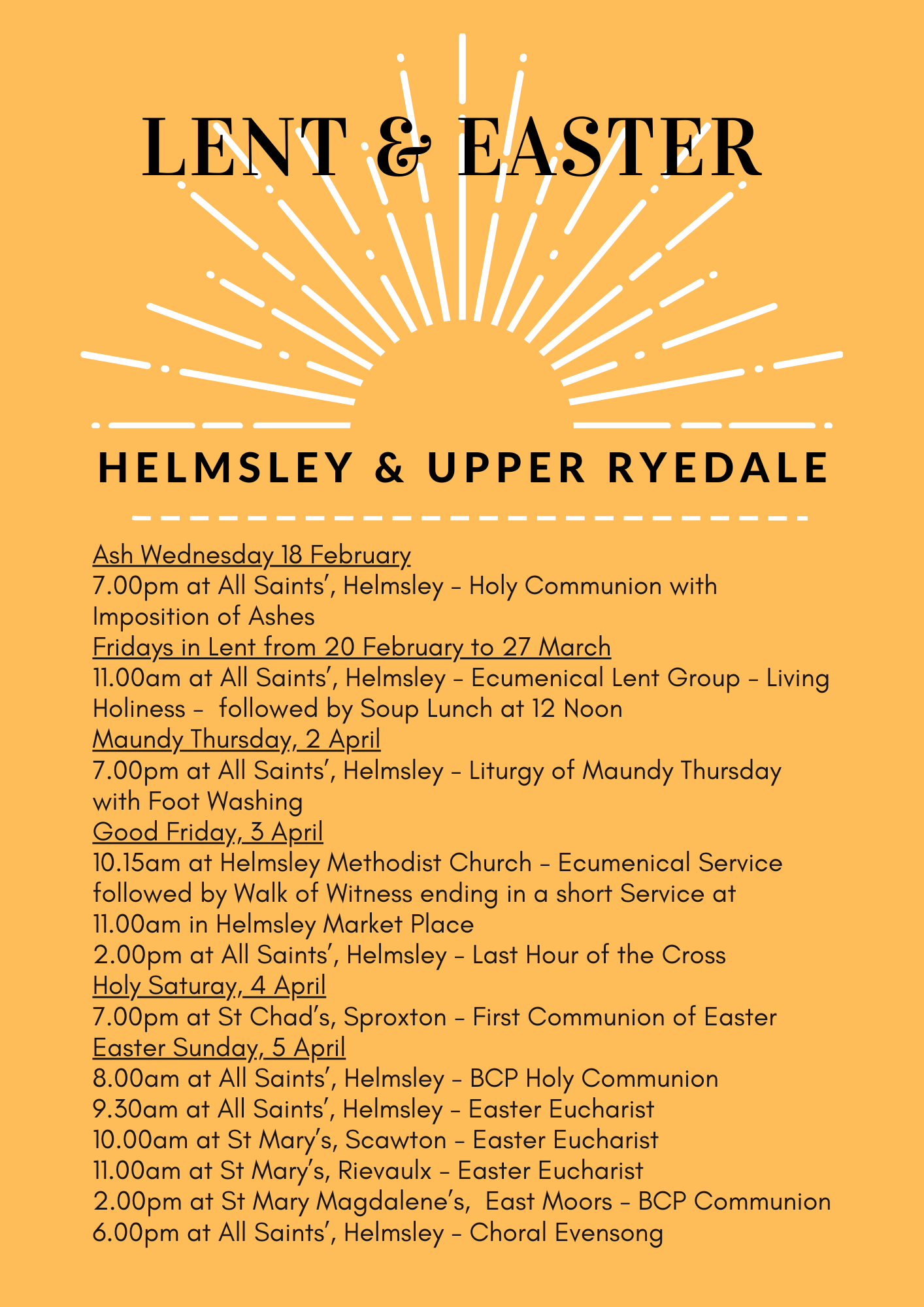 LENT & EASTER

HELMSLEY & UPPER RYEDALE

Ash Wednesday 18 February
7.00pm at All Saints', Helmsley – Holy Communion with Imposition of Ashes
Fridays in Lent from 20 February to 27 March
11.00am at All Saints', Helmsley – Ecumenical Lent Group – Living Holiness – followed by Soup Lunch at 12 Noon
Maundy Thursday, 2 April
7.00pm at All Saints', Helmsley – Liturgy of Maundy Thursday with Foot Washing
Good Friday, 3 April
10.15am at Helmsley Methodist Church – Ecumenical Service followed by Walk of Witness ending in a short Service at 11.00am in Helmsley Market Place
2.00pm at All Saints', Helmsley – Last Hour of the Cross
Holy Saturay, 4 April
7.00pm at St Chad's, Sproxton – First Communion of Easter
Easter Sunday, 5 April
8.00am at All Saints', Helmsley – BCP Holy Communion
9.30am at All Saints', Helmsley – Easter Eucharist
10.00am at St Mary's, Scawton – Easter Eucharist
11.00am at St Mary's, Rievaulx – Easter Eucharist
2.00pm at St Mary Magdalene's, East Moors – BCP Communion
6.00pm at All Saints', Helmsley – Choral Evensong